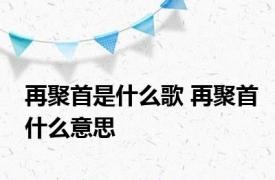 再聚首是什么歌 再聚首什么意思